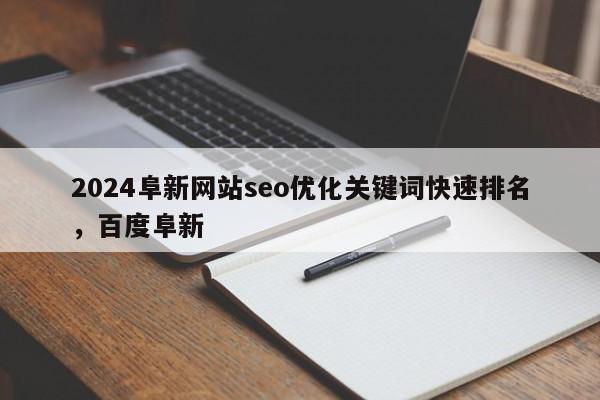 2024阜新网站seo优化关键词快速排名，百度阜新